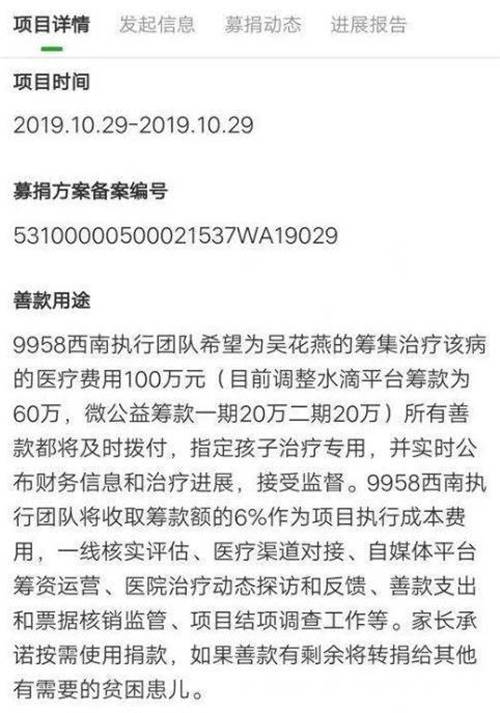 项目详情　发起信息　募捐动态　进展报告

项目时间

2019.10.29-2019.10.29

募捐方案备案编号

53100000500021537WA19029

善款用途

9958西南执行团队希望为吴花燕的筹集治疗该病的医疗费用100万元（目前调整水滴平台筹款为60万，微公益筹款一期20万二期20万）所有善款都将及时拨付，指定孩子治疗专用，并实时公布财务信息和治疗进展，接受监督。9958西南执行团队将收取筹款额的6%作为项目执行成本费用，一线核实评估、医疗渠道对接、自媒体平台筹资运营、医院治疗动态探访和反馈、善款支出和票据核销监管、项目结项调查工作等。家长承诺按需使用捐款，如果善款有剩余将转捐给其他有需要的贫困患儿。